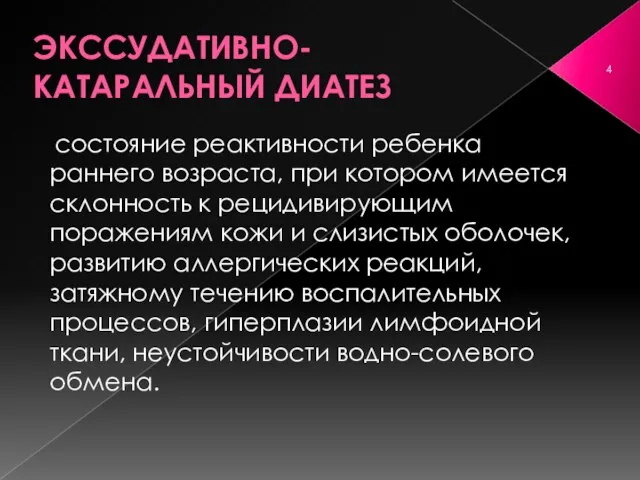 ЭКССУДАТИВНО-КАТАРАЛЬНЫЙ ДИАТЕЗ

4

состояние реактивности ребенка раннего возраста, при котором имеется склонность к рецидивирующим поражениям кожи и слизистых оболочек, развитию аллергических реакций, затяжному течению воспалительных процессов, гиперплазии лимфоидной ткани, неустойчивости водно-солевого обмена.